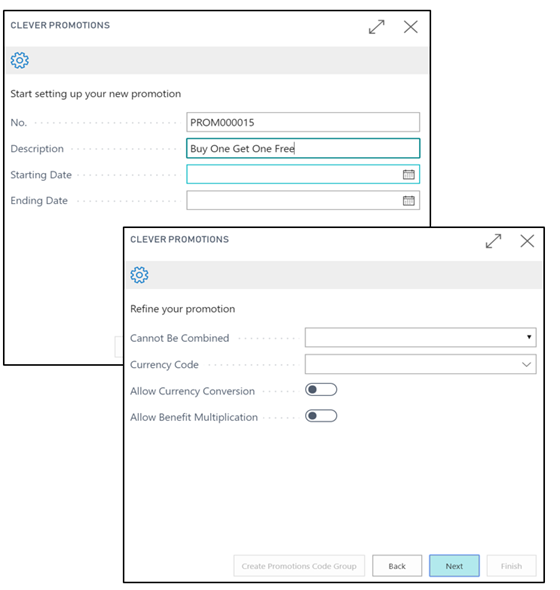 CLEVER PROMOTIONS

Start setting up your new promotion

No. PROM000015

Description Buy One Get One Free

Starting Date

Ending Date

CLEVER PROMOTIONS

Refine your promotion

Cannot Be Combined

Currency Code

Allow Currency Conversion

Allow Benefit Multiplication

Create Promotions Code Group Back Next Finish